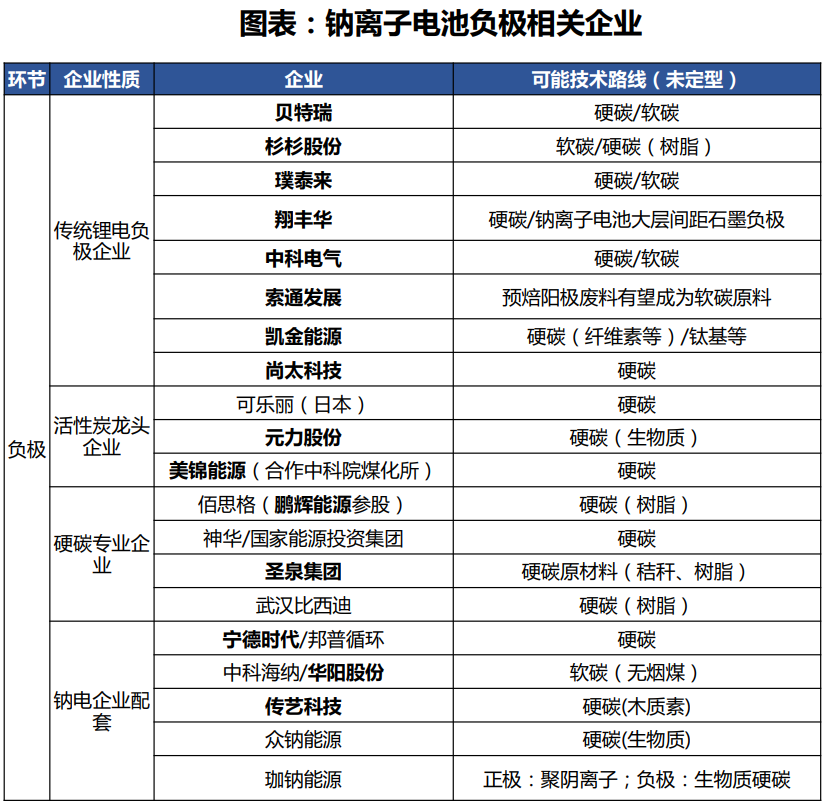 图表：钠离子电池负极相关企业

| 环节 | 企业性质 | 企业 | 可能技术路线（未定型） |
|---|---|---|---|
| 负极 | 传统锂电负极企业 | 贝特瑞 | 硬碳/软碳 |
| | | 杉杉股份 | 软碳/硬碳（树脂） |
| | | 璞泰来 | 硬碳/软碳 |
| | | 翔丰华 | 硬碳/钠离子电池大层间距石墨负极 |
| | | 中科电气 | 硬碳/软碳 |
| | | 索通发展 | 预焙阳极废料有望成为软碳原料 |
| | | 凯金能源 | 硬碳（纤维素等）/钛基等 |
| | | 尚太科技 | 硬碳 |
| | 活性炭龙头企业 | 可乐丽（日本） | 硬碳 |
| | | 元力股份 | 硬碳（生物质） |
| | | 美锦能源（合作中科院煤化所） | 硬碳 |
| | 硬碳专业企业 | 佰思格（鹏辉能源参股） | 硬碳（树脂） |
| | | 神华/国家能源投资集团 | 硬碳 |
| | | 圣泉集团 | 硬碳原材料（秸秆、树脂） |
| | | 武汉比西迪 | 硬碳（树脂） |
| | 钠电企业配套 | 宁德时代/邦普循环 | 硬碳 |
| | | 中科海纳/华阳股份 | 软碳（无烟煤） |
| | | 传艺科技 | 硬碳(木质素) |
| | | 众钠能源 | 硬碳(生物质) |
| | | 珈钠能源 | 正极：聚阴离子；负极：生物质硬碳 |